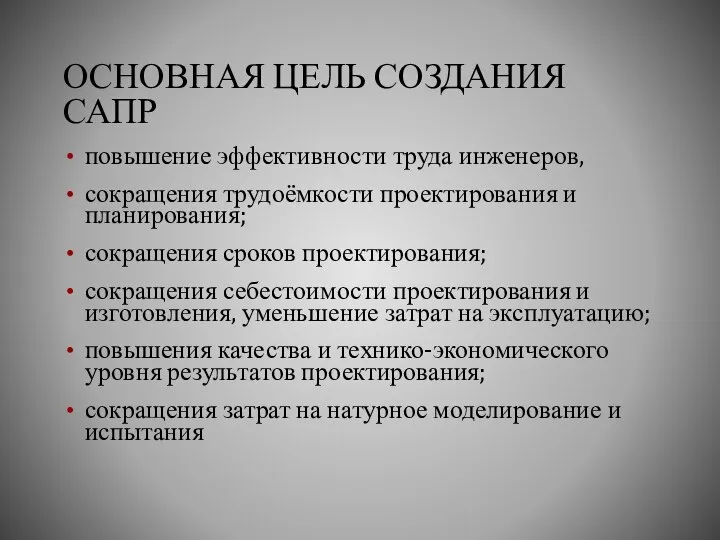 ОСНОВНАЯ ЦЕЛЬ СОЗДАНИЯ САПР

• повышение эффективности труда инженеров,
• сокращения трудоёмкости проектирования и планирования;
• сокращения сроков проектирования;
• сокращения себестоимости проектирования и изготовления, уменьшение затрат на эксплуатацию;
• повышения качества и технико-экономического уровня результатов проектирования;
• сокращения затрат на натурное моделирование и испытания